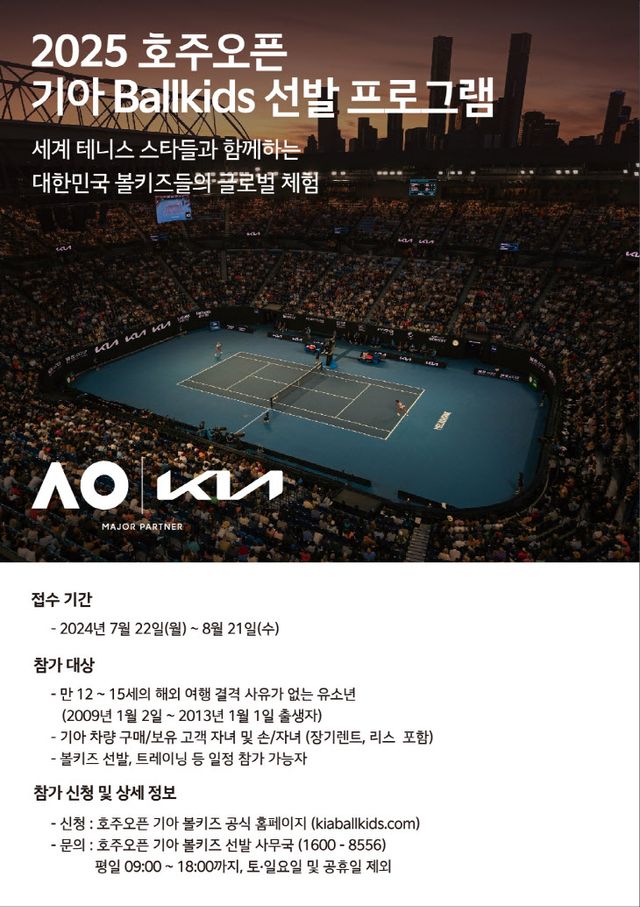 2025 호주오픈
기아 Ballkids 선발 프로그램

세계 테니스 스타들과 함께하는
대한민국 볼키즈들의 글로벌 체험

AO | KIA
MAJOR PARTNER

접수 기간

- 2024년 7월 22일(월) ~ 8월 21일(수)

참가 대상

- 만 12 ~ 15세의 해외 여행 결격 사유가 없는 유소년 (2009년 1월 2일 ~ 2013년 1월 1일 출생자)
- 기아 차량 구매/보유 고객 자녀 및 손/자녀 (장기렌트, 리스 포함)
- 볼키즈 선발, 트레이닝 등 일정 참가 가능자

참가 신청 및 상세 정보

- 신청 : 호주오픈 기아 볼키즈 공식 홈페이지 (kiaballkids.com)
- 문의 : 호주오픈 기아 볼키즈 선발 사무국 (1600 - 8556)
평일 09:00 ~ 18:00까지, 토·일요일 및 공휴일 제외